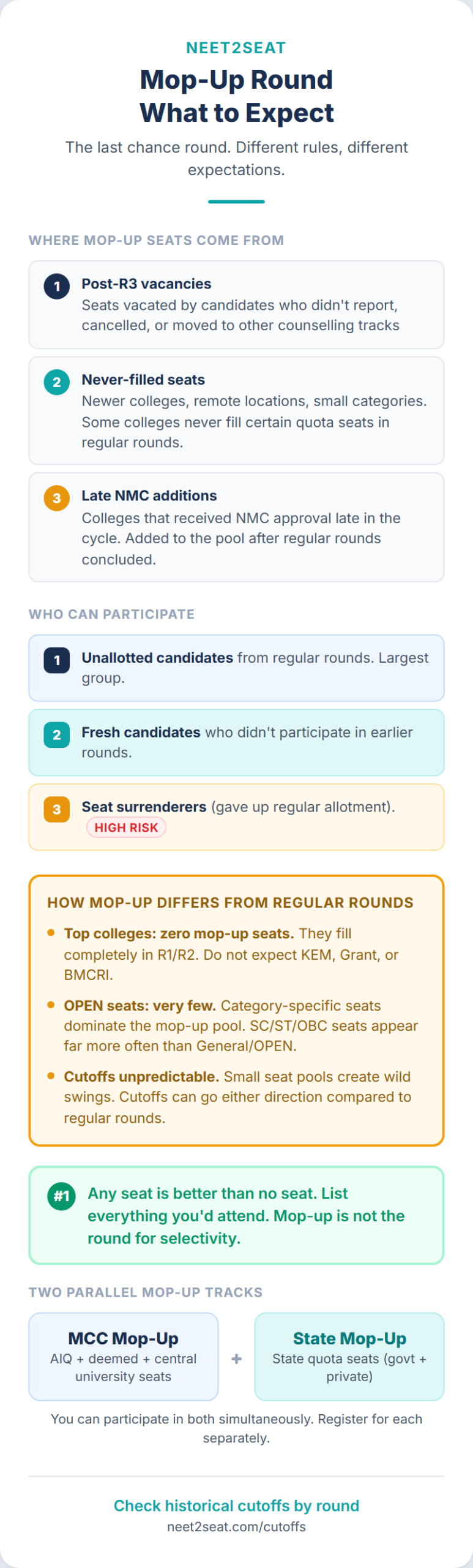 NEET2SEAT

Mop-Up Round
What to Expect

The last chance round. Different rules, different expectations.

WHERE MOP-UP SEATS COME FROM

1 Post-R3 vacancies
Seats vacated by candidates who didn't report, cancelled, or moved to other counselling tracks

2 Never-filled seats
Newer colleges, remote locations, small categories. Some colleges never fill certain quota seats in regular rounds.

3 Late NMC additions
Colleges that received NMC approval late in the cycle. Added to the pool after regular rounds concluded.

WHO CAN PARTICIPATE

1 Unallotted candidates from regular rounds. Largest group.

2 Fresh candidates who didn't participate in earlier rounds.

3 Seat surrenderers (gave up regular allotment). HIGH RISK

HOW MOP-UP DIFFERS FROM REGULAR ROUNDS

• Top colleges: zero mop-up seats. They fill completely in R1/R2. Do not expect KEM, Grant, or BMCRI.

• OPEN seats: very few. Category-specific seats dominate the mop-up pool. SC/ST/OBC seats appear far more often than General/OPEN.

• Cutoffs unpredictable. Small seat pools create wild swings. Cutoffs can go either direction compared to regular rounds.

#1 Any seat is better than no seat. List everything you'd attend. Mop-up is not the round for selectivity.

TWO PARALLEL MOP-UP TRACKS

MCC Mop-Up
AIQ + deemed + central university seats

+

State Mop-Up
State quota seats (govt + private)

You can participate in both simultaneously. Register for each separately.

Check historical cutoffs by round
neet2seat.com/cutoffs